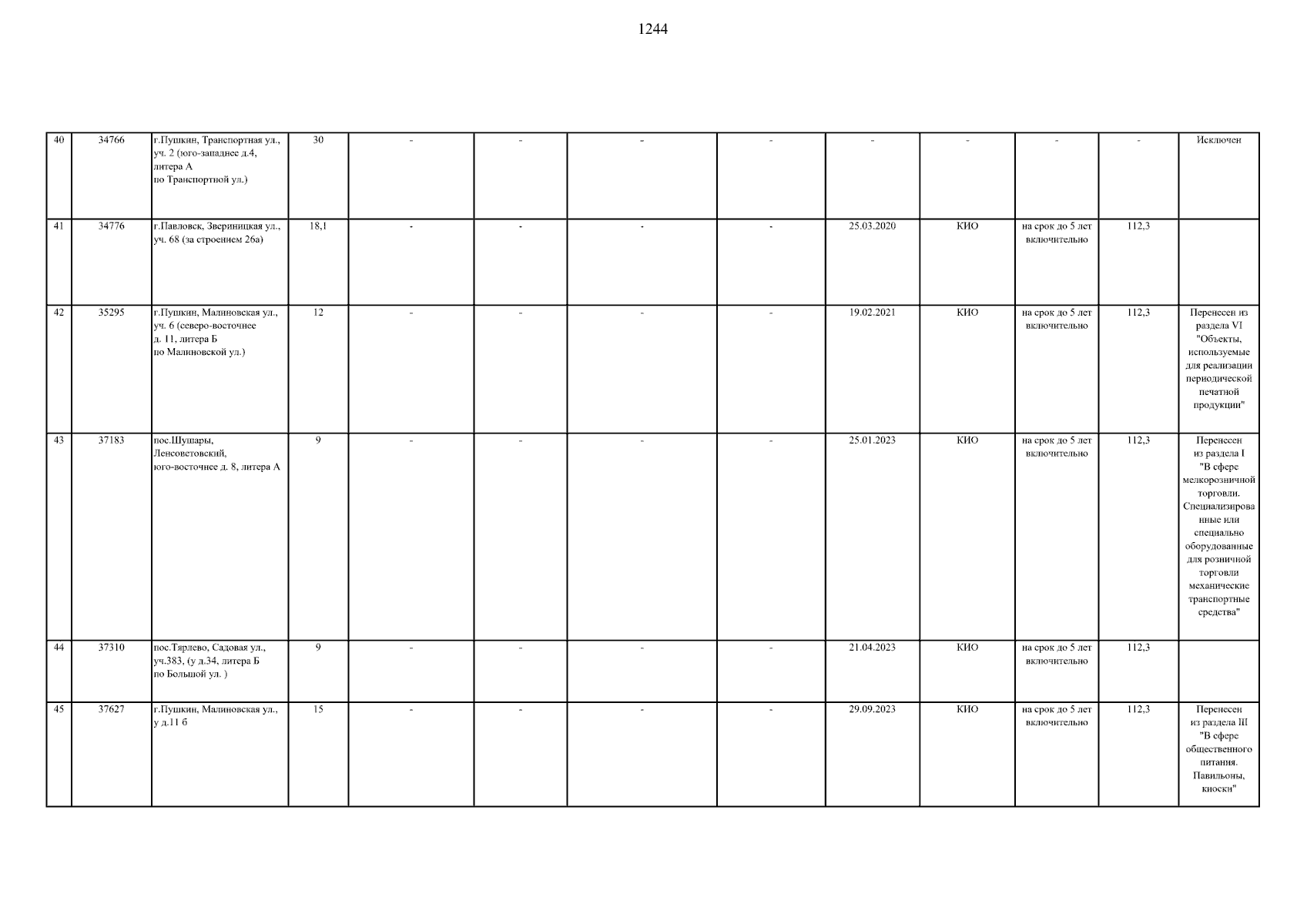 1244

| 40 | 34766 | г.Пушкин, Транспортная ул., уч. 2 (юго-западнее д.4, литера А по Транспортной ул.) | 30 | - | - | - | - | - | - | - | - | Исключен |
|---|---|---|---|---|---|---|---|---|---|---|---|---|
| 41 | 34776 | г.Павловск, Звериницкая ул., уч. 68 (за строением 26а) | 18,1 | - | - | - | - | 25.03.2020 | КИО | на срок до 5 лет включительно | 112,3 | |
| 42 | 35295 | г.Пушкин, Малиновская ул., уч. 6 (северо-восточнее д. 11, литера Б по Малиновской ул.) | 12 | - | - | - | - | 19.02.2021 | КИО | на срок до 5 лет включительно | 112,3 | Перенесен из раздела VI "Объекты, используемые для реализации периодической печатной продукции" |
| 43 | 37183 | пос.Шушары, Ленсоветовский, юго-восточнее д. 8, литера А | 9 | - | - | - | - | 25.01.2023 | КИО | на срок до 5 лет включительно | 112,3 | Перенесен из раздела I "В сфере мелкорозничной торговли. Специализированные или специально оборудованные для розничной торговли механические транспортные средства" |
| 44 | 37310 | пос.Тярлево, Садовая ул., уч.383, (у д.34, литера Б по Большой ул. ) | 9 | - | - | - | - | 21.04.2023 | КИО | на срок до 5 лет включительно | 112,3 | |
| 45 | 37627 | г.Пушкин, Малиновская ул., у д.11 б | 15 | - | - | - | - | 29.09.2023 | КИО | на срок до 5 лет включительно | 112,3 | Перенесен из раздела III "В сфере общественного питания. Павильоны, киоски" |